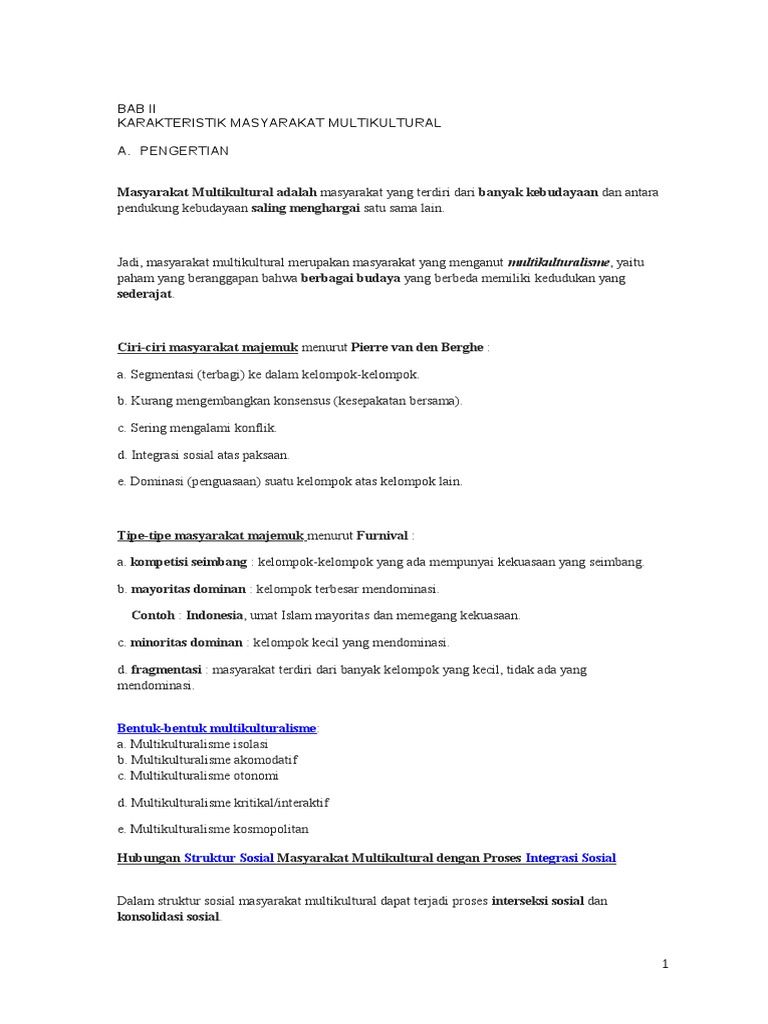 BAB II
KARAKTERISTIK MASYARAKAT MULTIKULTURAL

A. PENGERTIAN

Masyarakat Multikultural adalah masyarakat yang terdiri dari banyak kebudayaan dan antara pendukung kebudayaan saling menghargai satu sama lain.

Jadi, masyarakat multikultural merupakan masyarakat yang menganut multikulturalisme, yaitu paham yang beranggapan bahwa berbagai budaya yang berbeda memiliki kedudukan yang sederajat.

Ciri-ciri masyarakat majemuk menurut Pierre van den Berghe :

a. Segmentasi (terbagi) ke dalam kelompok-kelompok.

b. Kurang mengembangkan konsensus (kesepakatan bersama).

c. Sering mengalami konflik.

d. Integrasi sosial atas paksaan.

e. Dominasi (penguasaan) suatu kelompok atas kelompok lain.

Tipe-tipe masyarakat majemuk menurut Furnival :

a. kompetisi seimbang : kelompok-kelompok yang ada mempunyai kekuasaan yang seimbang.

b. mayoritas dominan : kelompok terbesar mendominasi.

Contoh : Indonesia, umat Islam mayoritas dan memegang kekuasaan.

c. minoritas dominan : kelompok kecil yang mendominasi.

d. fragmentasi : masyarakat terdiri dari banyak kelompok yang kecil, tidak ada yang mendominasi.

Bentuk-bentuk multikulturalisme:
a. Multikulturalisme isolasi
b. Multikulturalisme akomodatif
c. Multikulturalisme otonomi

d. Multikulturalisme kritikal/interaktif

e. Multikulturalisme kosmopolitan

Hubungan Struktur Sosial Masyarakat Multikultural dengan Proses Integrasi Sosial

Dalam struktur sosial masyarakat multikultural dapat terjadi proses interseksi sosial dan konsolidasi sosial.

1